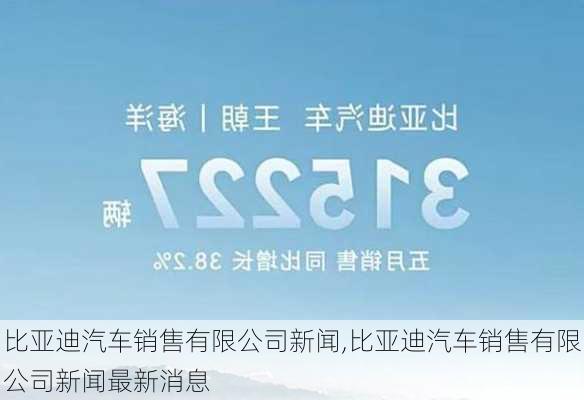 比亚迪汽车 王朝 | 海洋

315227 辆

五月销售 同比增长 38.2%

比亚迪汽车销售有限公司新闻,比亚迪汽车销售有限公司新闻最新消息